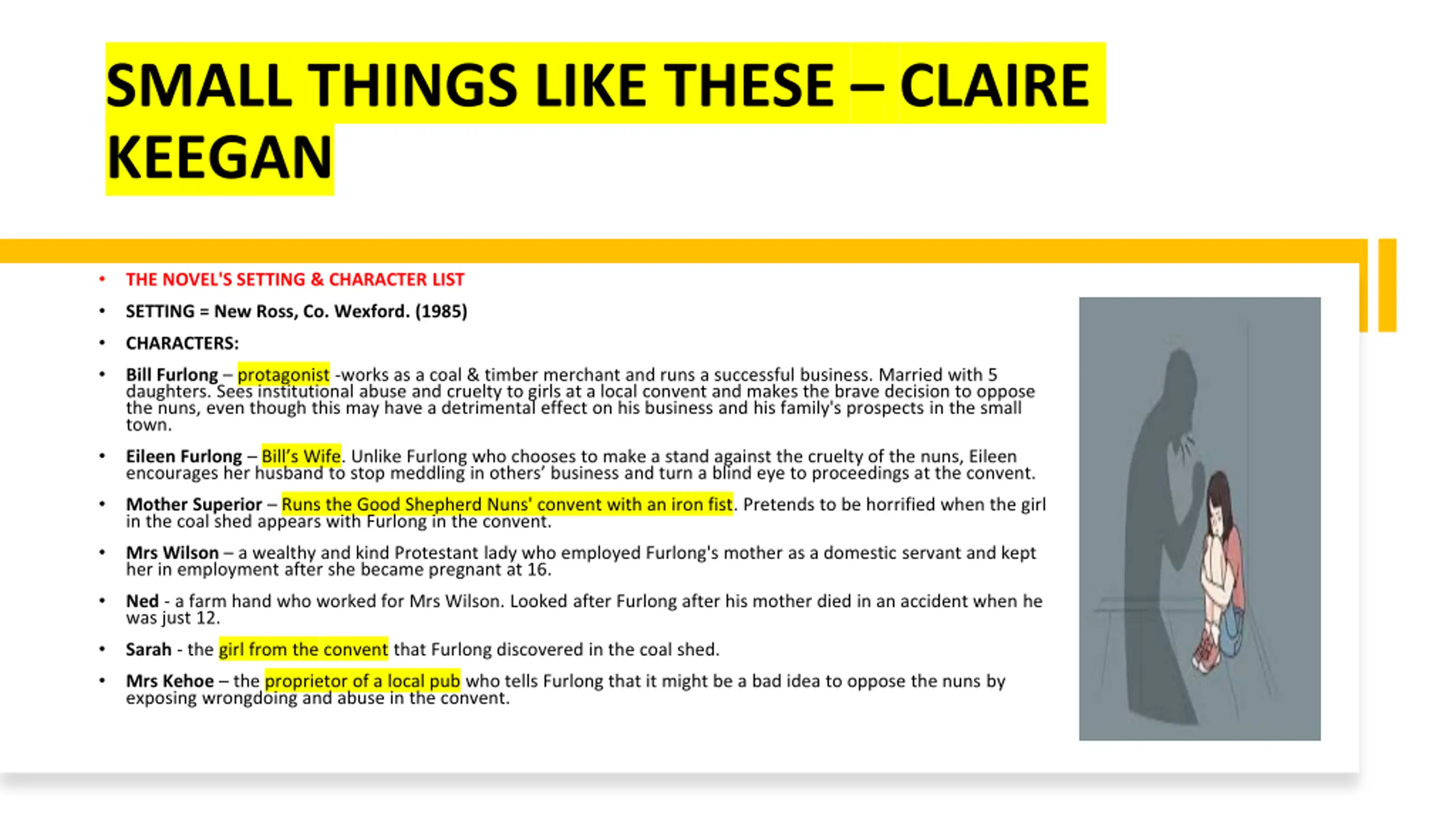 SMALL THINGS LIKE THESE – CLAIRE KEEGAN

• THE NOVEL'S SETTING & CHARACTER LIST

• SETTING = New Ross, Co. Wexford. (1985)

• CHARACTERS:

• Bill Furlong – protagonist -works as a coal & timber merchant and runs a successful business. Married with 5 daughters. Sees institutional abuse and cruelty to girls at a local convent and makes the brave decision to oppose the nuns, even though this may have a detrimental effect on his business and his family's prospects in the small town.

• Eileen Furlong – Bill's Wife. Unlike Furlong who chooses to make a stand against the cruelty of the nuns, Eileen encourages her husband to stop meddling in others' business and turn a blind eye to proceedings at the convent.

• Mother Superior – Runs the Good Shepherd Nuns' convent with an iron fist. Pretends to be horrified when the girl in the coal shed appears with Furlong in the convent.

• Mrs Wilson – a wealthy and kind Protestant lady who employed Furlong's mother as a domestic servant and kept her in employment after she became pregnant at 16.

• Ned - a farm hand who worked for Mrs Wilson. Looked after Furlong after his mother died in an accident when he was just 12.

• Sarah - the girl from the convent that Furlong discovered in the coal shed.

• Mrs Kehoe – the proprietor of a local pub who tells Furlong that it might be a bad idea to oppose the nuns by exposing wrongdoing and abuse in the convent.